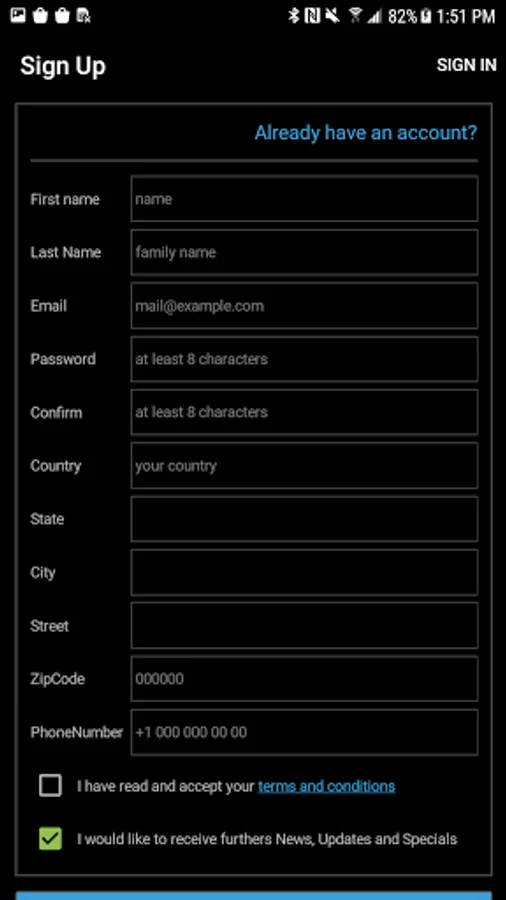 82% 1:51 PM

Sign Up

SIGN IN

Already have an account?

First name name

Last Name family name

Email mail@example.com

Password at least 8 characters

Confirm at least 8 characters

Country your country

State

City

Street

ZipCode 000000

PhoneNumber +1 000 000 00 00

I have read and accept your terms and conditions

I would like to receive furthers News, Updates and Specials